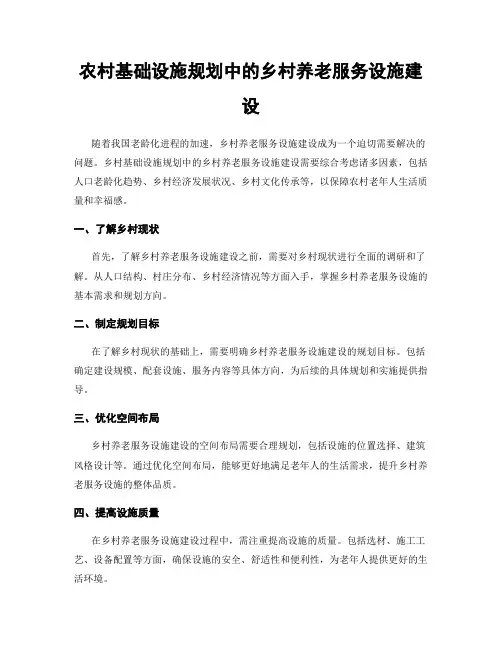 农村基础设施规划中的乡村养老服务设施建设

随着我国老龄化进程的加速，乡村养老服务设施建设成为一个迫切需要解决的问题。乡村基础设施规划中的乡村养老服务设施建设需要综合考虑诸多因素，包括人口老龄化趋势、乡村经济发展状况、乡村文化传承等，以保障农村老年人生活质量和幸福感。

一、了解乡村现状

首先，了解乡村养老服务设施建设之前，需要对乡村现状进行全面的调研和了解。从人口结构、村庄分布、乡村经济情况等方面入手，掌握乡村养老服务设施的基本需求和规划方向。

二、制定规划目标

在了解乡村现状的基础上，需要明确乡村养老服务设施建设的规划目标。包括确定建设规模、配套设施、服务内容等具体方向，为后续的具体规划和实施提供指导。

三、优化空间布局

乡村养老服务设施建设的空间布局需要合理规划，包括设施的位置选择、建筑风格设计等。通过优化空间布局，能够更好地满足老年人的生活需求，提升乡村养老服务设施的整体品质。

四、提高设施质量

在乡村养老服务设施建设过程中，需注重提高设施的质量。包括选材、施工工艺、设备配置等方面，确保设施的安全、舒适性和便利性，为老年人提供更好的生活环境。